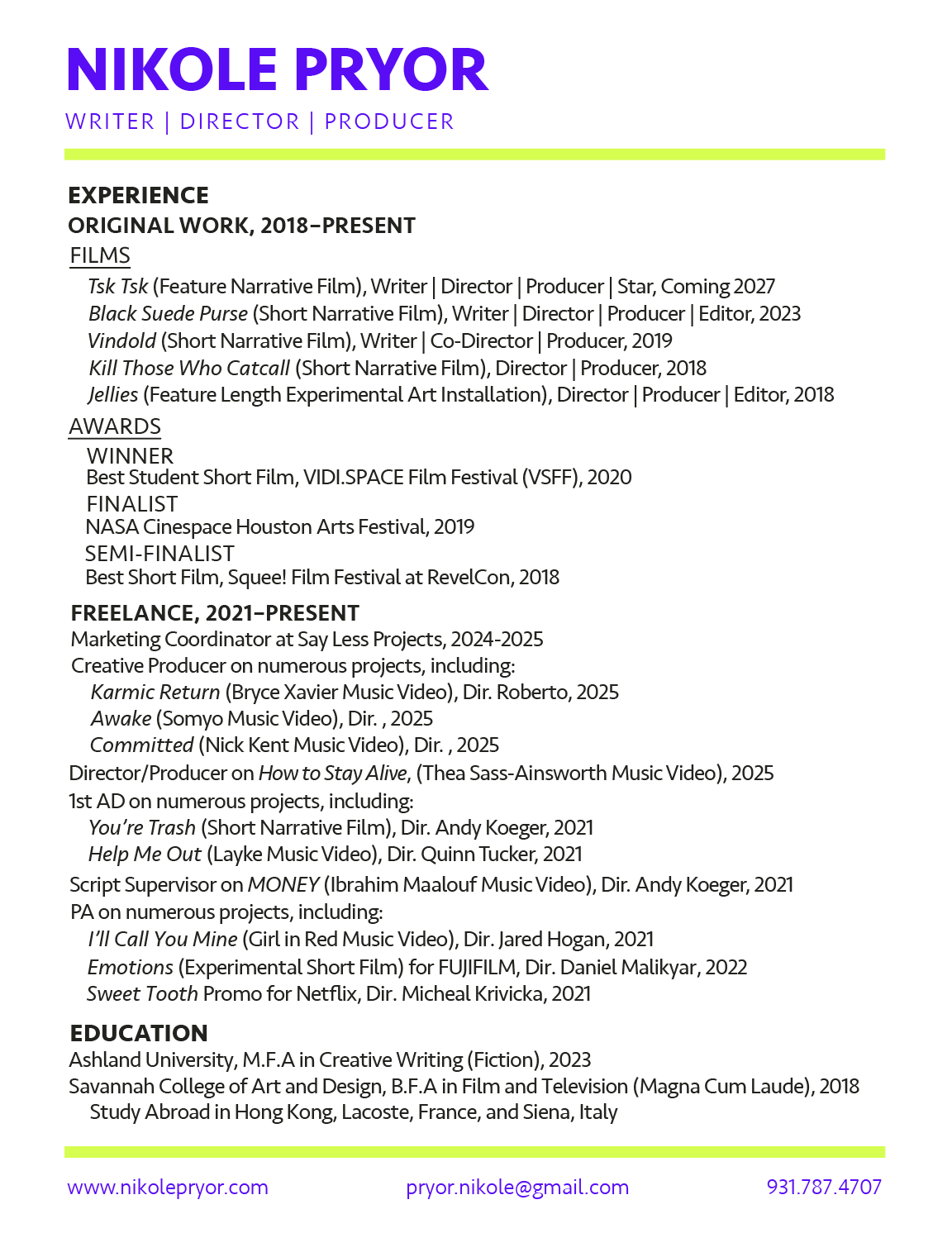 NIKOLE PRYOR

WRITER | DIRECTOR | PRODUCER

EXPERIENCE

ORIGINAL WORK, 2018–PRESENT

FILMS

Tsk Tsk (Feature Narrative Film), Writer | Director | Producer | Star, Coming 2027
Black Suede Purse (Short Narrative Film), Writer | Director | Producer | Editor, 2023
Vindold (Short Narrative Film), Writer | Co-Director | Producer, 2019
Kill Those Who Catcall (Short Narrative Film), Director | Producer, 2018
Jellies (Feature Length Experimental Art Installation), Director | Producer | Editor, 2018

AWARDS

WINNER
Best Student Short Film, VIDI.SPACE Film Festival (VSFF), 2020
FINALIST
NASA Cinespace Houston Arts Festival, 2019
SEMI-FINALIST
Best Short Film, Squee! Film Festival at RevelCon, 2018

FREELANCE, 2021–PRESENT

Marketing Coordinator at Say Less Projects, 2024-2025
Creative Producer on numerous projects, including:
Karmic Return (Bryce Xavier Music Video), Dir. Roberto, 2025
Awake (Somyo Music Video), Dir. , 2025
Committed (Nick Kent Music Video), Dir. , 2025
Director/Producer on How to Stay Alive, (Thea Sass-Ainsworth Music Video), 2025
1st AD on numerous projects, including:
You're Trash (Short Narrative Film), Dir. Andy Koeger, 2021
Help Me Out (Layke Music Video), Dir. Quinn Tucker, 2021
Script Supervisor on MONEY (Ibrahim Maalouf Music Video), Dir. Andy Koeger, 2021
PA on numerous projects, including:
I'll Call You Mine (Girl in Red Music Video), Dir. Jared Hogan, 2021
Emotions (Experimental Short Film) for FUJIFILM, Dir. Daniel Malikyar, 2022
Sweet Tooth Promo for Netflix, Dir. Micheal Krivicka, 2021

EDUCATION

Ashland University, M.F.A in Creative Writing (Fiction), 2023
Savannah College of Art and Design, B.F.A in Film and Television (Magna Cum Laude), 2018
Study Abroad in Hong Kong, Lacoste, France, and Siena, Italy

www.nikolepryor.com pryor.nikole@gmail.com 931.787.4707